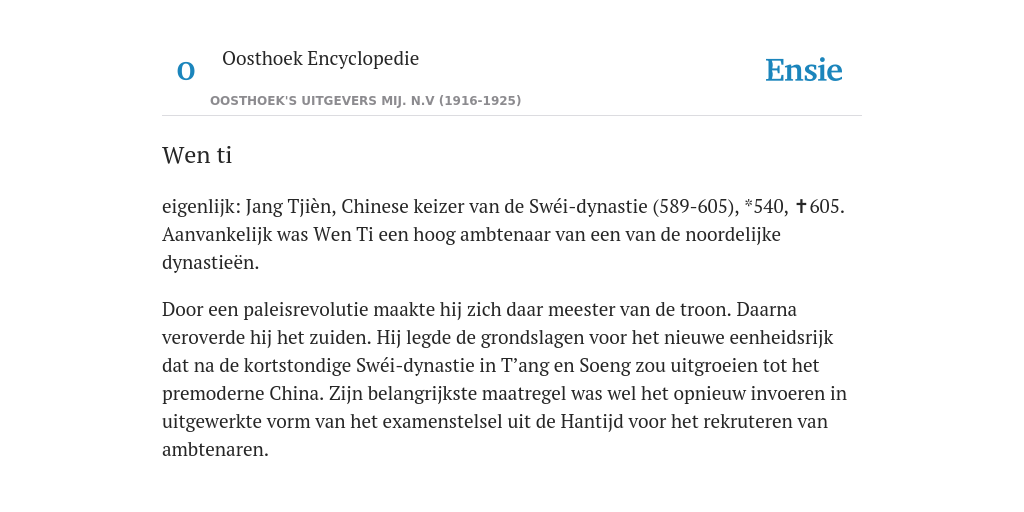 O

Oosthoek Encyclopedie

OOSTHOEK'S UITGEVERS MIJ. N.V (1916-1925)

Ensie

Wen ti

eigenlijk: Jang Tjièn, Chinese keizer van de Swéi-dynastie (589-605), *540, ✝605. Aanvankelijk was Wen Ti een hoog ambtenaar van een van de noordelijke dynastieën.

Door een paleisrevolutie maakte hij zich daar meester van de troon. Daarna veroverde hij het zuiden. Hij legde de grondslagen voor het nieuwe eenheidsrijk dat na de kortstondige Swéi-dynastie in T’ang en Soeng zou uitgroeien tot het premoderne China. Zijn belangrijkste maatregel was wel het opnieuw invoeren in uitgewerkte vorm van het examenstelsel uit de Hantijd voor het rekruteren van ambtenaren.